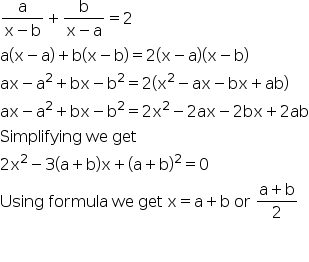 $\frac{a}{x-b}+\frac{b}{x-a}=2$

$a(x-a)+b(x-b)=2(x-a)(x-b)$

$ax-a^2+bx-b^2=2(x^2-ax-bx+ab)$

$ax-a^2+bx-b^2=2x^2-2ax-2bx+2ab$

Simplifying we get

$2x^2-3(a+b)x+(a+b)^2=0$

Using formula we get $x=a+b$ or $\frac{a+b}{2}$